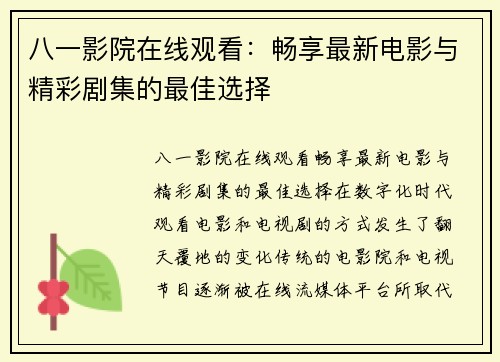 八一影院在线观看：畅享最新电影与精彩剧集的最佳选择

八一影院在线观看畅享最新电影与精彩剧集的最佳选择在数字化时代观看电影和电视剧的方式发生了翻天覆地的变化传统的电影院和电视节目逐渐被在线流媒体平台所取代